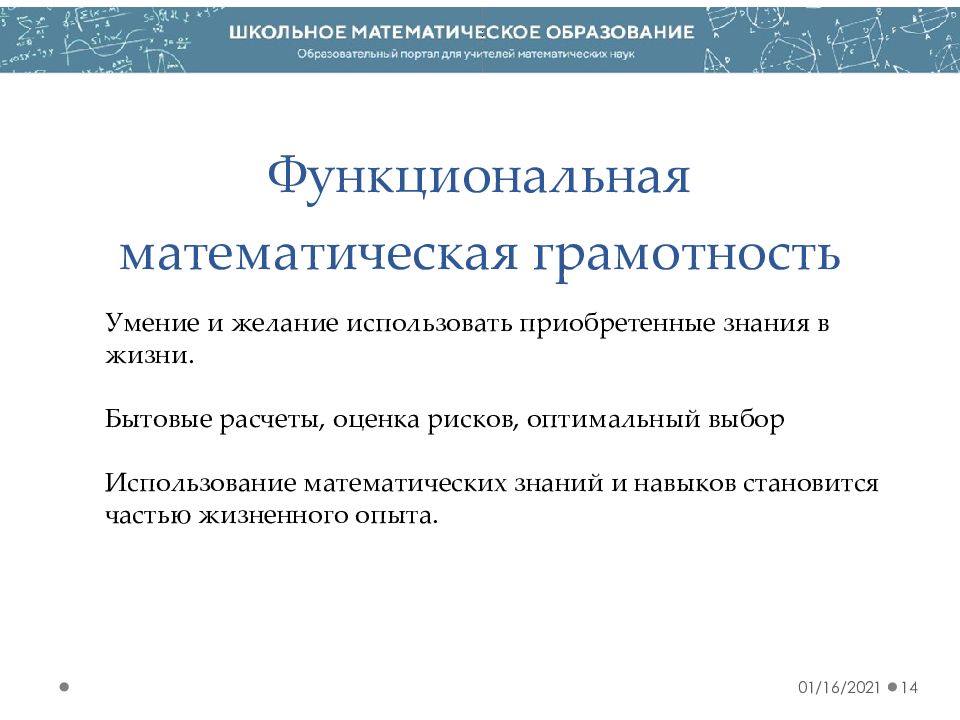 ШКОЛЬНОЕ МАТЕМАТИЧЕСКОЕ ОБРАЗОВАНИЕ
Образовательный портал для учителей математических наук

Функциональная математическая грамотность

Умение и желание использовать приобретенные знания в жизни.

Бытовые расчеты, оценка рисков, оптимальный выбор

Использование математических знаний и навыков становится частью жизненного опыта.

01/16/2021 14